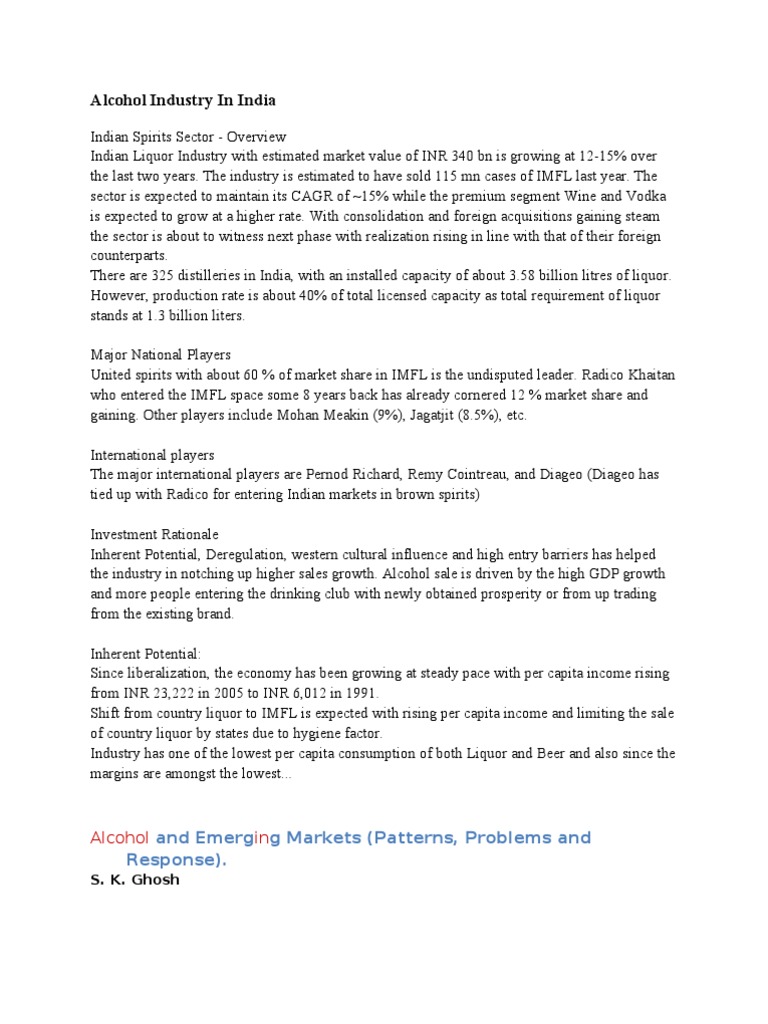 Alcohol Industry In India

Indian Spirits Sector - Overview
Indian Liquor Industry with estimated market value of INR 340 bn is growing at 12-15% over the last two years. The industry is estimated to have sold 115 mn cases of IMFL last year. The sector is expected to maintain its CAGR of ~15% while the premium segment Wine and Vodka is expected to grow at a higher rate. With consolidation and foreign acquisitions gaining steam the sector is about to witness next phase with realization rising in line with that of their foreign counterparts.
There are 325 distilleries in India, with an installed capacity of about 3.58 billion litres of liquor. However, production rate is about 40% of total licensed capacity as total requirement of liquor stands at 1.3 billion liters.

Major National Players
United spirits with about 60 % of market share in IMFL is the undisputed leader. Radico Khaitan who entered the IMFL space some 8 years back has already cornered 12 % market share and gaining. Other players include Mohan Meakin (9%), Jagatjit (8.5%), etc.

International players
The major international players are Pernod Richard, Remy Cointreau, and Diageo (Diageo has tied up with Radico for entering Indian markets in brown spirits)

Investment Rationale
Inherent Potential, Deregulation, western cultural influence and high entry barriers has helped the industry in notching up higher sales growth. Alcohol sale is driven by the high GDP growth and more people entering the drinking club with newly obtained prosperity or from up trading from the existing brand.

Inherent Potential:
Since liberalization, the economy has been growing at steady pace with per capita income rising from INR 23,222 in 2005 to INR 6,012 in 1991.
Shift from country liquor to IMFL is expected with rising per capita income and limiting the sale of country liquor by states due to hygiene factor.
Industry has one of the lowest per capita consumption of both Liquor and Beer and also since the margins are amongst the lowest...

Alcohol and Emerging Markets (Patterns, Problems and Response).
S. K. Ghosh